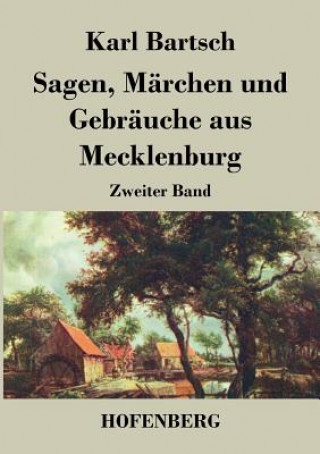 Karl Bartsch

Sagen, Märchen und Gebräuche aus Mecklenburg

Zweiter Band

HOFENBERG